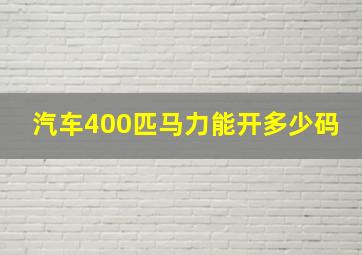 汽车400匹马力能开多少码